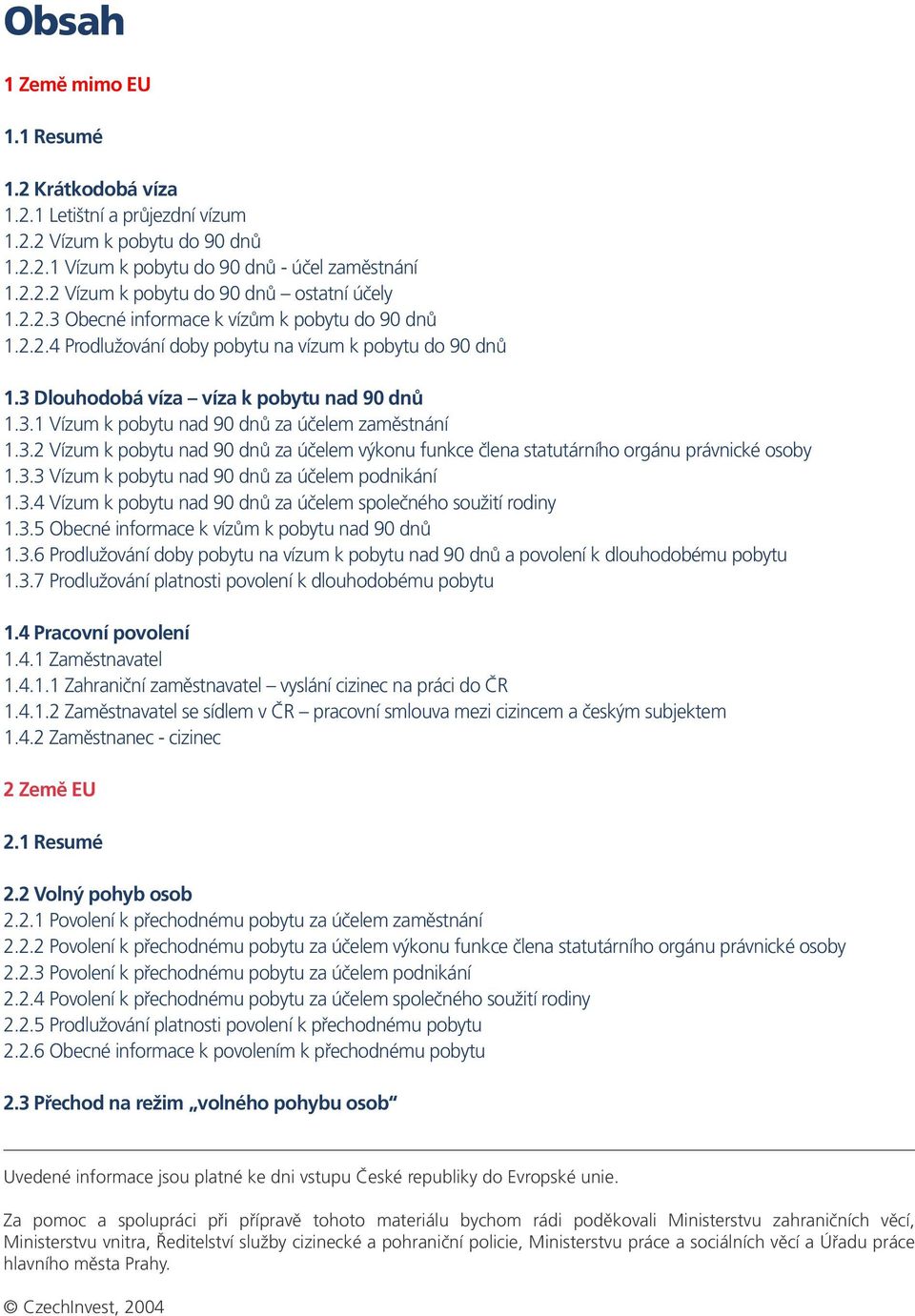 Obsah

1 Země mimo EU

1.1 Resumé

1.2 Krátkodobá víza
1.2.1 Letištní a průjezdní vízum
1.2.2 Vízum k pobytu do 90 dnů
1.2.2.1 Vízum k pobytu do 90 dnů - účel zaměstnání
1.2.2.2 Vízum k pobytu do 90 dnů – ostatní účely
1.2.2.3 Obecné informace k vízům k pobytu do 90 dnů
1.2.2.4 Prodlužování doby pobytu na vízum k pobytu do 90 dnů

1.3 Dlouhodobá víza – víza k pobytu nad 90 dnů
1.3.1 Vízum k pobytu nad 90 dnů za účelem zaměstnání
1.3.2 Vízum k pobytu nad 90 dnů za účelem výkonu funkce člena statutárního orgánu právnické osoby
1.3.3 Vízum k pobytu nad 90 dnů za účelem podnikání
1.3.4 Vízum k pobytu nad 90 dnů za účelem společného soužití rodiny
1.3.5 Obecné informace k vízům k pobytu nad 90 dnů
1.3.6 Prodlužování doby pobytu na vízum k pobytu nad 90 dnů a povolení k dlouhodobému pobytu
1.3.7 Prodlužování platnosti povolení k dlouhodobému pobytu

1.4 Pracovní povolení
1.4.1 Zaměstnavatel
1.4.1.1 Zahraniční zaměstnavatel – vyslání cizinec na práci do ČR
1.4.1.2 Zaměstnavatel se sídlem v ČR – pracovní smlouva mezi cizincem a českým subjektem
1.4.2 Zaměstnanec - cizinec

2 Země EU

2.1 Resumé

2.2 Volný pohyb osob
2.2.1 Povolení k přechodnému pobytu za účelem zaměstnání
2.2.2 Povolení k přechodnému pobytu za účelem výkonu funkce člena statutárního orgánu právnické osoby
2.2.3 Povolení k přechodnému pobytu za účelem podnikání
2.2.4 Povolení k přechodnému pobytu za účelem společného soužití rodiny
2.2.5 Prodlužování platnosti povolení k přechodnému pobytu
2.2.6 Obecné informace k povolením k přechodnému pobytu

2.3 Přechod na režim „volného pohybu osob“

Uvedené informace jsou platné ke dni vstupu České republiky do Evropské unie.

Za pomoc a spolupráci při přípravě tohoto materiálu bychom rádi poděkovali Ministerstvu zahraničních věcí, Ministerstvu vnitra, Ředitelství služby cizinecké a pohraniční policie, Ministerstvu práce a sociálních věcí a Úřadu práce hlavního města Prahy.

© CzechInvest, 2004